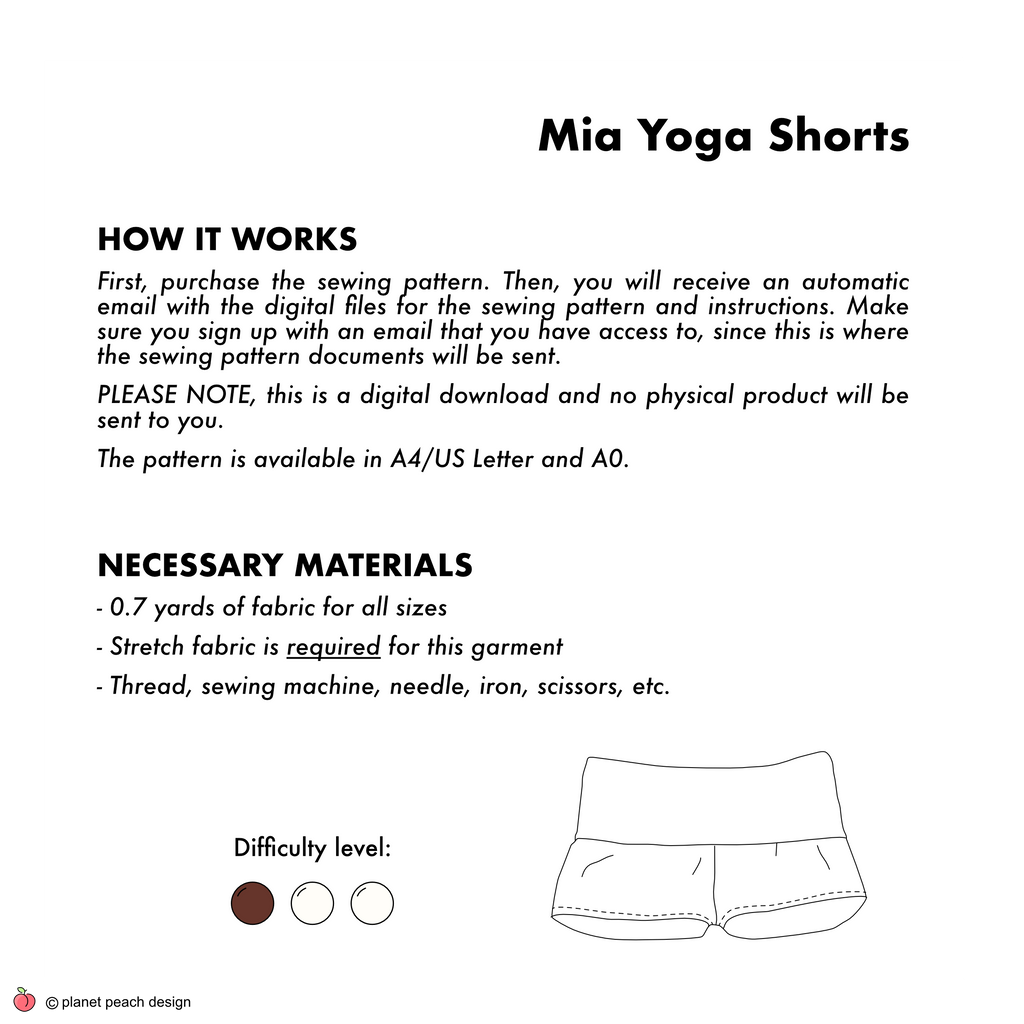 Mia Yoga Shorts

HOW IT WORKS

First, purchase the sewing pattern. Then, you will receive an automatic email with the digital files for the sewing pattern and instructions. Make sure you sign up with an email that you have access to, since this is where the sewing pattern documents will be sent.

PLEASE NOTE, this is a digital download and no physical product will be sent to you.

The pattern is available in A4/US Letter and A0.

NECESSARY MATERIALS

- 0.7 yards of fabric for all sizes

- Stretch fabric is required for this garment

- Thread, sewing machine, needle, iron, scissors, etc.

Difficulty level:

© planet peach design